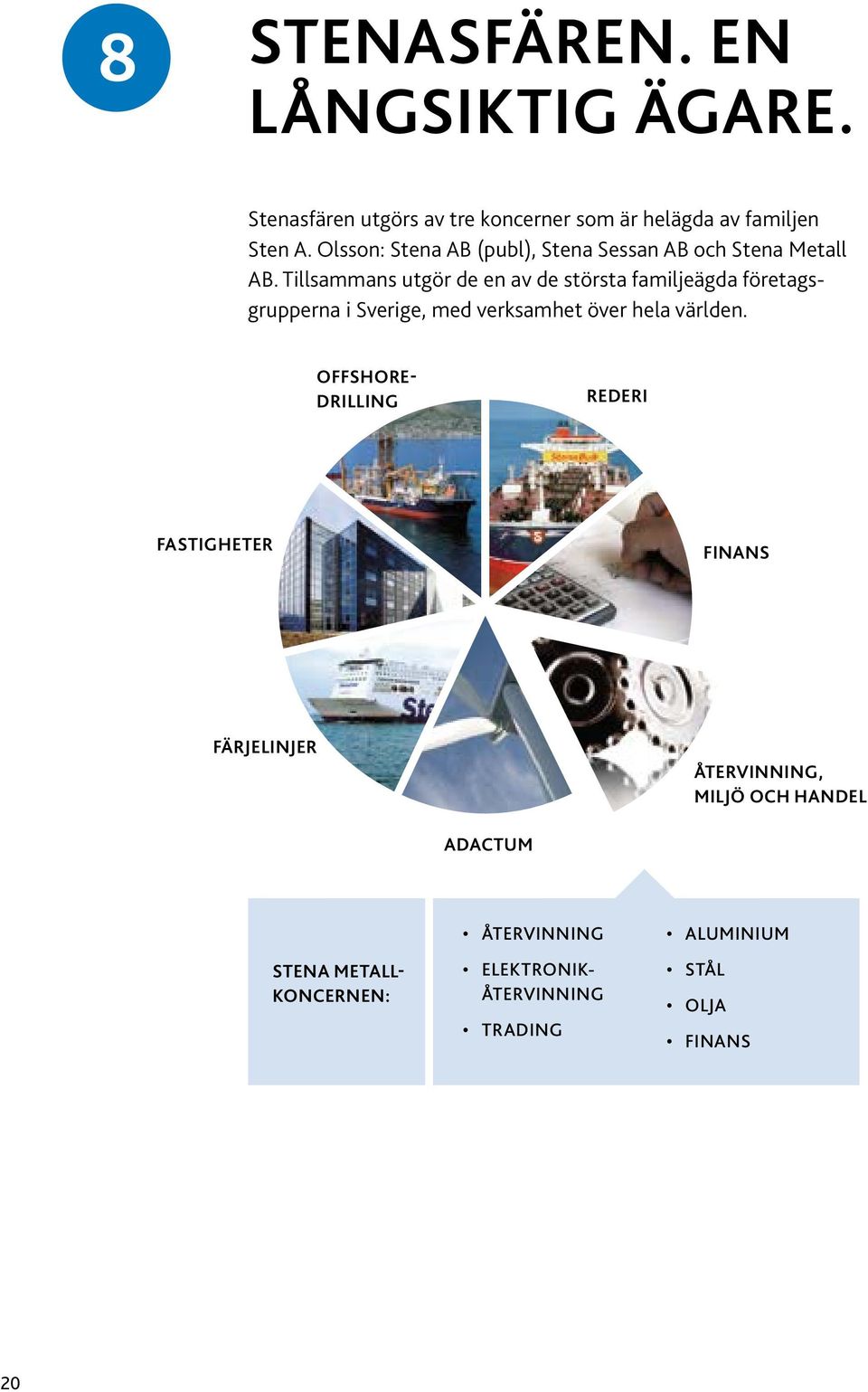 8

STENASFÄREN. EN LÅNGSIKTIG ÄGARE.

Stenasfären utgörs av tre koncerner som är helägda av familjen Sten A. Olsson: Stena AB (publ), Stena Sessan AB och Stena Metall AB. Tillsammans utgör de en av de största familjeägda företagsgrupperna i Sverige, med verksamhet över hela världen.

OFFSHORE-DRILLING

REDERI

FASTIGHETER

FINANS

FÄRJELINJER

ÅTERVINNING, MILJÖ OCH HANDEL

ADACTUM

STENA METALL-KONCERNEN:

• ÅTERVINNING
• ELEKTRONIK-ÅTERVINNING
• TRADING

• ALUMINIUM
• STÅL
• OLJA
• FINANS

20